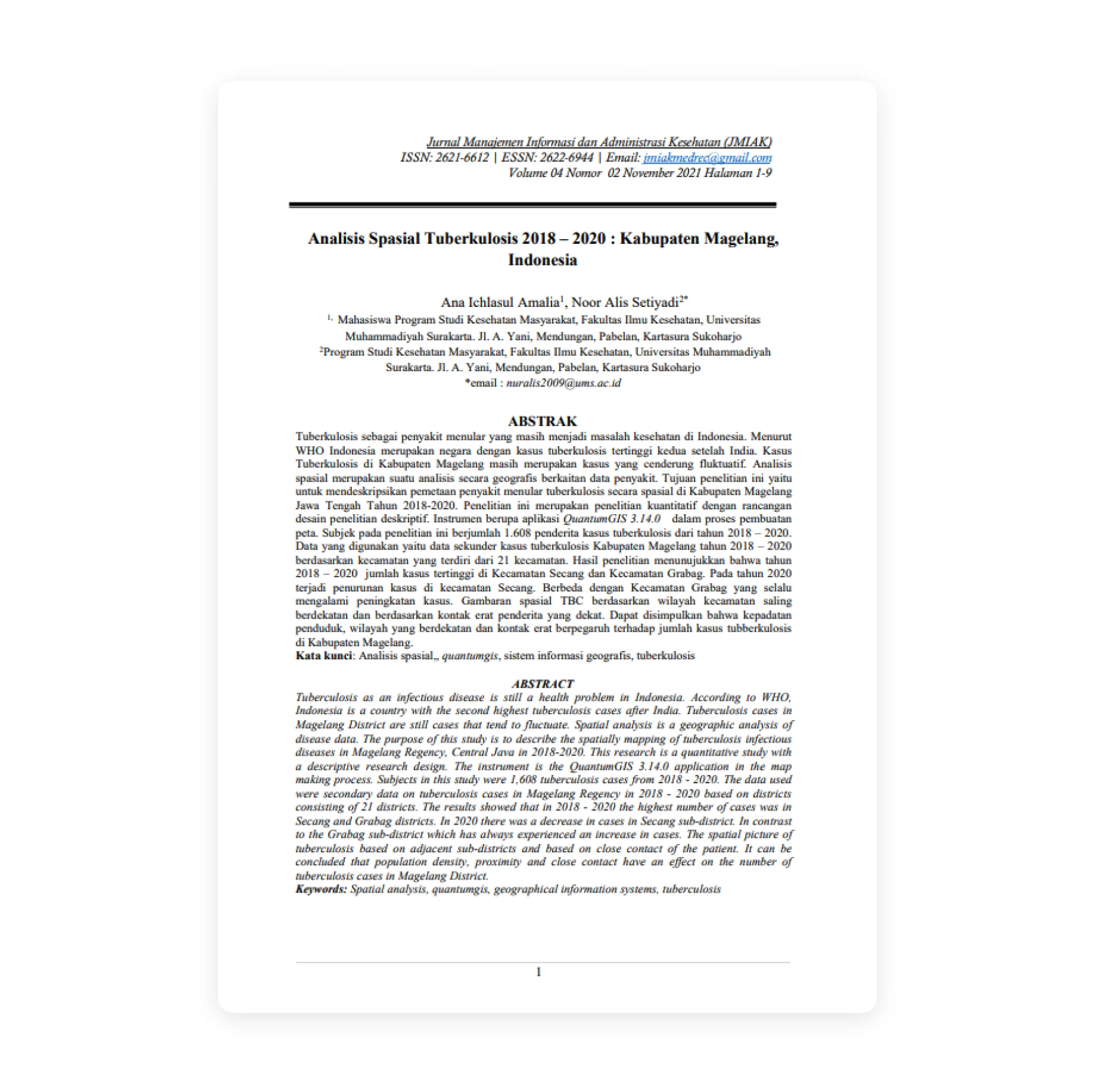 Jurnal Manajemen Informasi dan Administrasi Kesehatan (JMIAK)
ISSN: 2621-6612 | ESSN: 2622-6944 | Email: jmiakmedrec@gmail.com
Volume 04 Nomor 02 November 2021 Halaman 1-9

Analisis Spasial Tuberkulosis 2018 – 2020 : Kabupaten Magelang, Indonesia

Ana Ichlasul Amalia$^{1}$, Noor Alis Setiyadi$^{2*}$

$^{1.}$ Mahasiswa Program Studi Kesehatan Masyarakat, Fakultas Ilmu Kesehatan, Universitas Muhammadiyah Surakarta. Jl. A. Yani, Mendungan, Pabelan, Kartasura Sukoharjo
$^{2}$Program Studi Kesehatan Masyarakat, Fakultas Ilmu Kesehatan, Universitas Muhammadiyah Surakarta. Jl. A. Yani, Mendungan, Pabelan, Kartasura Sukoharjo
*email : nuralis2009@ums.ac.id

ABSTRAK

Tuberkulosis sebagai penyakit menular yang masih menjadi masalah kesehatan di Indonesia. Menurut WHO Indonesia merupakan negara dengan kasus tuberkulosis tertinggi kedua setelah India. Kasus Tuberkulosis di Kabupaten Magelang masih merupakan kasus yang cenderung fluktuatif. Analisis spasial merupakan suatu analisis secara geografis berkaitan data penyakit. Tujuan penelitian ini yaitu untuk mendeskripsikan pemetaan penyakit menular tuberkulosis secara spasial di Kabupaten Magelang Jawa Tengah Tahun 2018-2020. Penelitian ini merupakan penelitian kuantitatif dengan rancangan desain penelitian deskriptif. Instrumen berupa aplikasi QuantumGIS 3.14.0 dalam proses pembuatan peta. Subjek pada penelitian ini berjumlah 1.608 penderita kasus tuberkulosis dari tahun 2018 – 2020. Data yang digunakan yaitu data sekunder kasus tuberkulosis Kabupaten Magelang tahun 2018 – 2020 berdasarkan kecamatan yang terdiri dari 21 kecamatan. Hasil penelitian menunujukkan bahwa tahun 2018 – 2020 jumlah kasus tertinggi di Kecamatan Secang dan Kecamatan Grabag. Pada tahun 2020 terjadi penurunan kasus di kecamatan Secang. Berbeda dengan Kecamatan Grabag yang selalu mengalami peningkatan kasus. Gambaran spasial TBC berdasarkan wilayah kecamatan saling berdekatan dan berdasarkan kontak erat penderita yang dekat. Dapat disimpulkan bahwa kepadatan penduduk, wilayah yang berdekatan dan kontak erat berpegaruh terhadap jumlah kasus tubberkulosis di Kabupaten Magelang.
Kata kunci: Analisis spasial,, quantumgis, sistem informasi geografis, tuberkulosis

ABSTRACT

Tuberculosis as an infectious disease is still a health problem in Indonesia. According to WHO, Indonesia is a country with the second highest tuberculosis cases after India. Tuberculosis cases in Magelang District are still cases that tend to fluctuate. Spatial analysis is a geographic analysis of disease data. The purpose of this study is to describe the spatially mapping of tuberculosis infectious diseases in Magelang Regency, Central Java in 2018-2020. This research is a quantitative study with a descriptive research design. The instrument is the QuantumGIS 3.14.0 application in the map making process. Subjects in this study were 1,608 tuberculosis cases from 2018 - 2020. The data used were secondary data on tuberculosis cases in Magelang Regency in 2018 - 2020 based on districts consisting of 21 districts. The results showed that in 2018 - 2020 the highest number of cases was in Secang and Grabag districts. In 2020 there was a decrease in cases in Secang sub-district. In contrast to the Grabag sub-district which has always experienced an increase in cases. The spatial picture of tuberculosis based on adjacent sub-districts and based on close contact of the patient. It can be concluded that population density, proximity and close contact have an effect on the number of tuberculosis cases in Magelang District.
Keywords: Spatial analysis, quantumgis, geographical information systems, tuberculosis

1